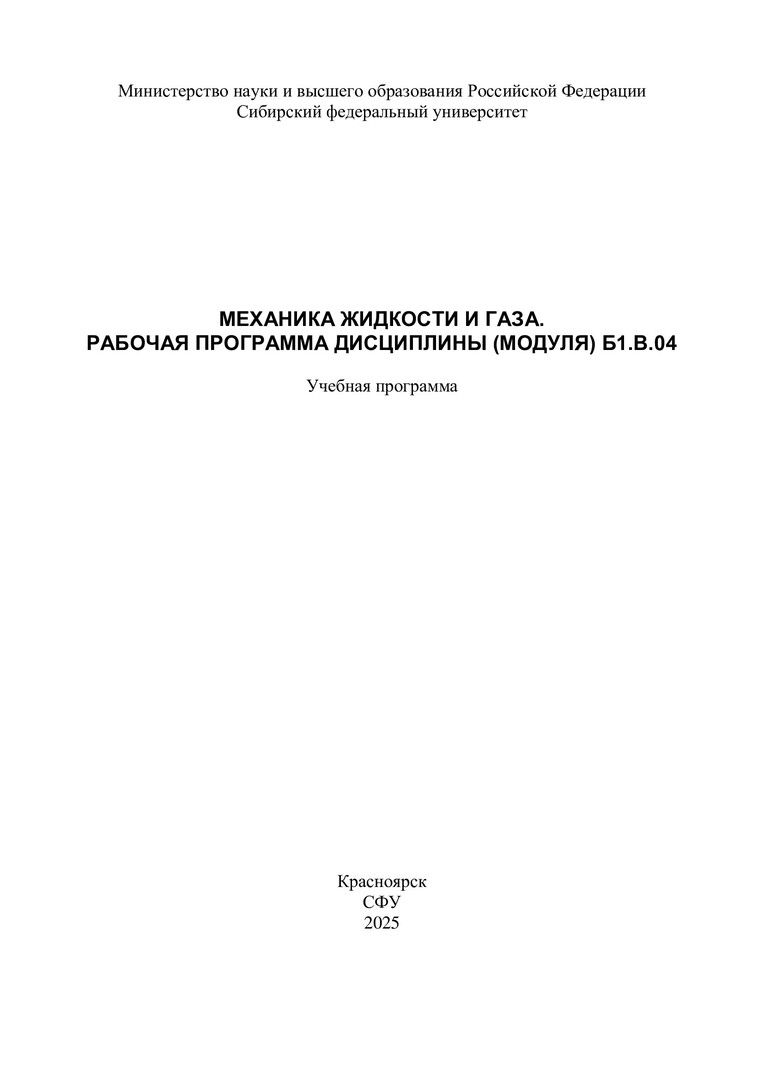 Министерство науки и высшего образования Российской Федерации
Сибирский федеральный университет

МЕХАНИКА ЖИДКОСТИ И ГАЗА.
РАБОЧАЯ ПРОГРАММА ДИСЦИПЛИНЫ (МОДУЛЯ) Б1.В.04

Учебная программа

Красноярск
СФУ
2025